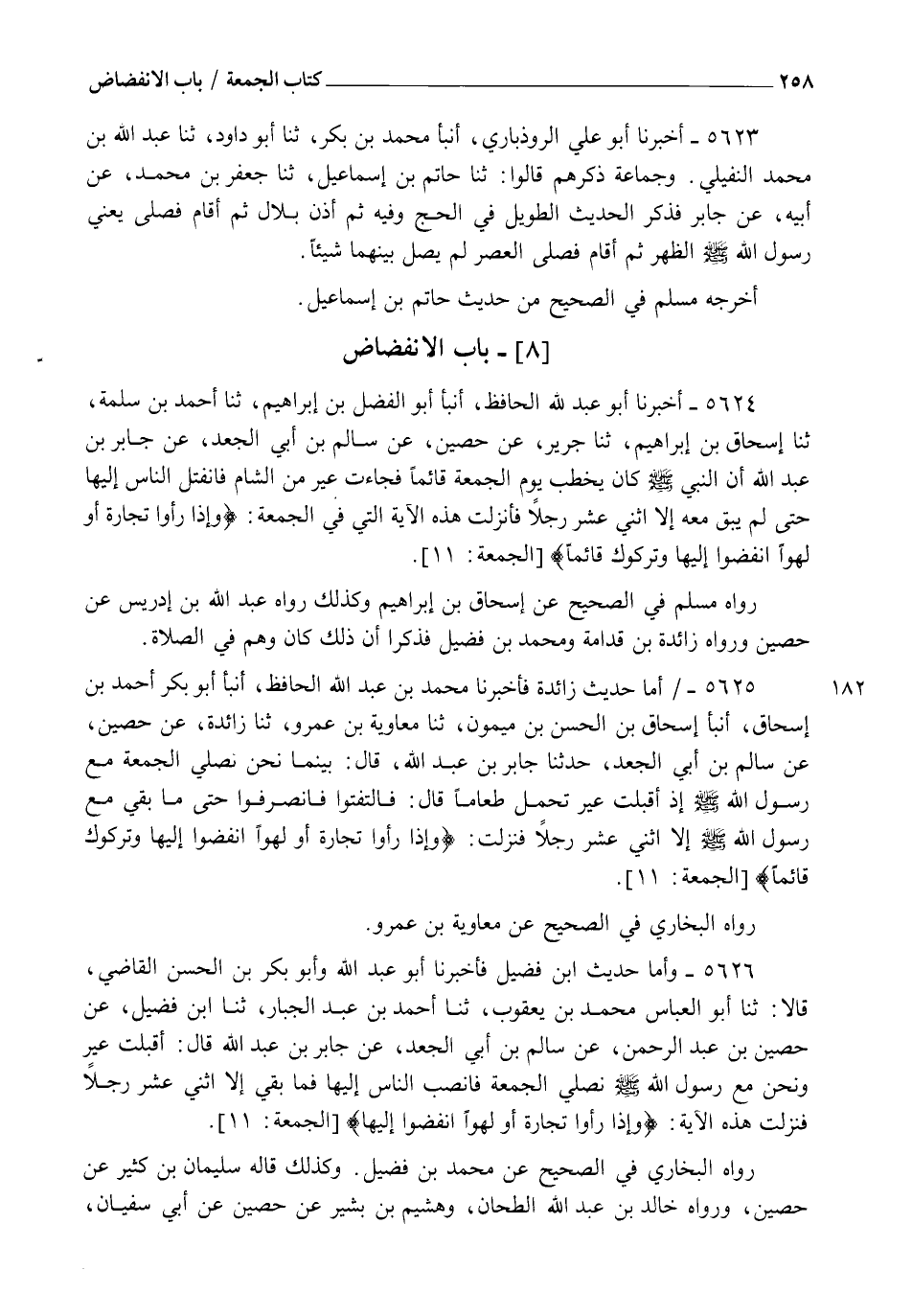 ٢٥٨ كتاب الجمعة / باب الانفضاض

٥٦٢٣ ـ أخبرنا أبو علي الروذباري، أنبأ محمد بن بكر، ثنا أبو داود، ثنا عبد الله بن محمد النفيلي. وجماعة ذكرهم قالوا: ثنا حاتم بن إسماعيل، ثنا جعفر بن محمد، عن أبيه، عن جابر فذكر الحديث الطويل في الحج وفيه ثم أذن بلال ثم أقام فصلى يعني رسول الله ﷺ الظهر ثم أقام فصلى العصر لم يصل بينهما شيئاً.

أخرجه مسلم في الصحيح من حديث حاتم بن إسماعيل.

[٨] ـ باب الانفضاض

٥٦٢٤ ـ أخبرنا أبو عبد الله الحافظ، أنبأ أبو الفضل بن إبراهيم، ثنا أحمد بن سلمة، ثنا إسحاق بن إبراهيم، ثنا جرير، عن حصين، عن سالم بن أبي الجعد، عن جابر بن عبد الله أن النبي ﷺ كان يخطب يوم الجمعة قائماً فجاءت عير من الشام فانفتل الناس إليها حتى لم يبق معه إلا اثني عشر رجلاً فأنزلت هذه الآية التي في الجمعة: ﴿وإذا رأوا تجارة أو لهواً انفضوا إليها وتركوك قائماً﴾ [الجمعة: ١١].

رواه مسلم في الصحيح عن إسحاق بن إبراهيم وكذلك رواه عبد الله بن إدريس عن حصين ورواه زائدة بن قدامة ومحمد بن فضيل فذكرا أن ذلك كان وهم في الصلاة.

١٨٢ ٥٦٢٥ ـ / أما حديث زائدة فأخبرنا محمد بن عبد الله الحافظ، أنبأ أبو بكر أحمد بن إسحاق، أنبأ إسحاق بن الحسن بن ميمون، ثنا معاوية بن عمرو، ثنا زائدة، عن حصين، عن سالم بن أبي الجعد، حدثنا جابر بن عبد الله، قال: بينما نحن نصلي الجمعة مع رسول الله ﷺ إذ أقبلت عير تحمل طعاماً قال: فالتفتوا فانصرفوا حتى ما بقي مع رسول الله ﷺ إلا اثني عشر رجلاً فنزلت: ﴿وإذا رأوا تجارة أو لهواً انفضوا إليها وتركوك قائماً﴾ [الجمعة: ١١].

رواه البخاري في الصحيح عن معاوية بن عمرو.

٥٦٢٦ ـ وأما حديث ابن فضيل فأخبرنا أبو عبد الله وأبو بكر بن الحسن القاضي، قالا: ثنا أبو العباس محمد بن يعقوب، ثنا أحمد بن عبد الجبار، ثنا ابن فضيل، عن حصين بن عبد الرحمن، عن سالم بن أبي الجعد، عن جابر بن عبد الله قال: أقبلت عير ونحن مع رسول الله ﷺ نصلي الجمعة فانصب الناس إليها فما بقي إلا اثني عشر رجلاً فنزلت هذه الآية: ﴿وإذا رأوا تجارة أو لهواً انفضوا إليها﴾ [الجمعة: ١١].

رواه البخاري في الصحيح عن محمد بن فضيل. وكذلك قاله سليمان بن كثير عن حصين، ورواه خالد بن عبد الله الطحان، وهشيم بن بشير عن حصين عن أبي سفيان،